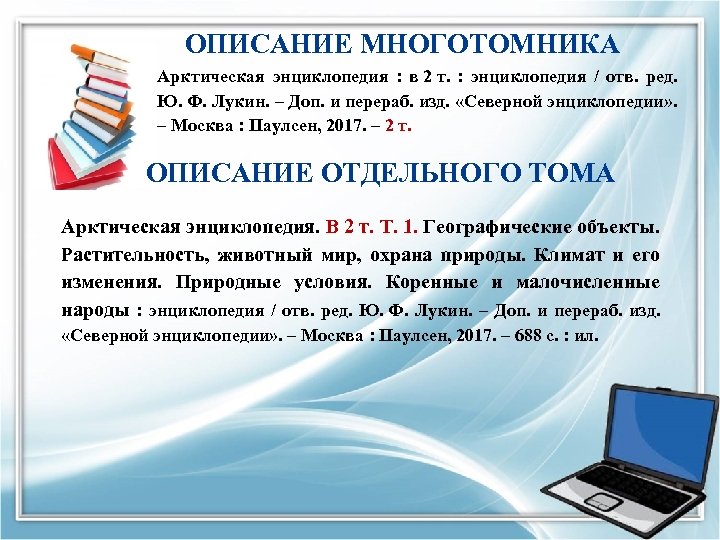 ОПИСАНИЕ МНОГОТОМНИКА

Арктическая энциклопедия : в 2 т. : энциклопедия / отв. ред. Ю. Ф. Лукин. – Доп. и перераб. изд. «Северной энциклопедии». – Москва : Паулсен, 2017. – 2 т.

ОПИСАНИЕ ОТДЕЛЬНОГО ТОМА

Арктическая энциклопедия. В 2 т. Т. 1. Географические объекты. Растительность, животный мир, охрана природы. Климат и его изменения. Природные условия. Коренные и малочисленные народы : энциклопедия / отв. ред. Ю. Ф. Лукин. – Доп. и перераб. изд. «Северной энциклопедии». – Москва : Паулсен, 2017. – 688 с. : ил.